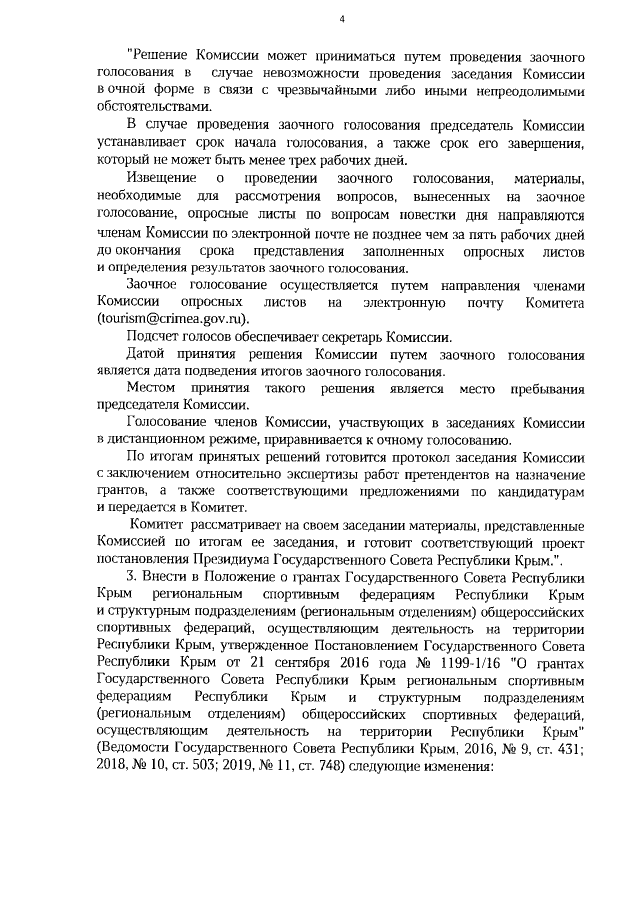 4

"Решение Комиссии может приниматься путем проведения заочного голосования в случае невозможности проведения заседания Комиссии в очной форме в связи с чрезвычайными либо иными непреодолимыми обстоятельствами.

В случае проведения заочного голосования председатель Комиссии устанавливает срок начала голосования, а также срок его завершения, который не может быть менее трех рабочих дней.

Извещение о проведении заочного голосования, материалы, необходимые для рассмотрения вопросов, вынесенных на заочное голосование, опросные листы по вопросам повестки дня направляются членам Комиссии по электронной почте не позднее чем за пять рабочих дней до окончания срока представления заполненных опросных листов и определения результатов заочного голосования.

Заочное голосование осуществляется путем направления членами Комиссии опросных листов на электронную почту Комитета (tourism@crimea.gov.ru).

Подсчет голосов обеспечивает секретарь Комиссии.

Датой принятия решения Комиссии путем заочного голосования является дата подведения итогов заочного голосования.

Местом принятия такого решения является место пребывания председателя Комиссии.

Голосование членов Комиссии, участвующих в заседаниях Комиссии в дистанционном режиме, приравнивается к очному голосованию.

По итогам принятых решений готовится протокол заседания Комиссии с заключением относительно экспертизы работ претендентов на назначение грантов, а также соответствующими предложениями по кандидатурам и передается в Комитет.

Комитет рассматривает на своем заседании материалы, представленные Комиссией по итогам ее заседания, и готовит соответствующий проект постановления Президиума Государственного Совета Республики Крым.".

3. Внести в Положение о грантах Государственного Совета Республики Крым региональным спортивным федерациям Республики Крым и структурным подразделениям (региональным отделениям) общероссийских спортивных федераций, осуществляющим деятельность на территории Республики Крым, утвержденное Постановлением Государственного Совета Республики Крым от 21 сентября 2016 года № 1199-1/16 "О грантах Государственного Совета Республики Крым региональным спортивным федерациям Республики Крым и структурным подразделениям (региональным отделениям) общероссийских спортивных федераций, осуществляющим деятельность на территории Республики Крым" (Ведомости Государственного Совета Республики Крым, 2016, № 9, ст. 431; 2018, № 10, ст. 503; 2019, № 11, ст. 748) следующие изменения: